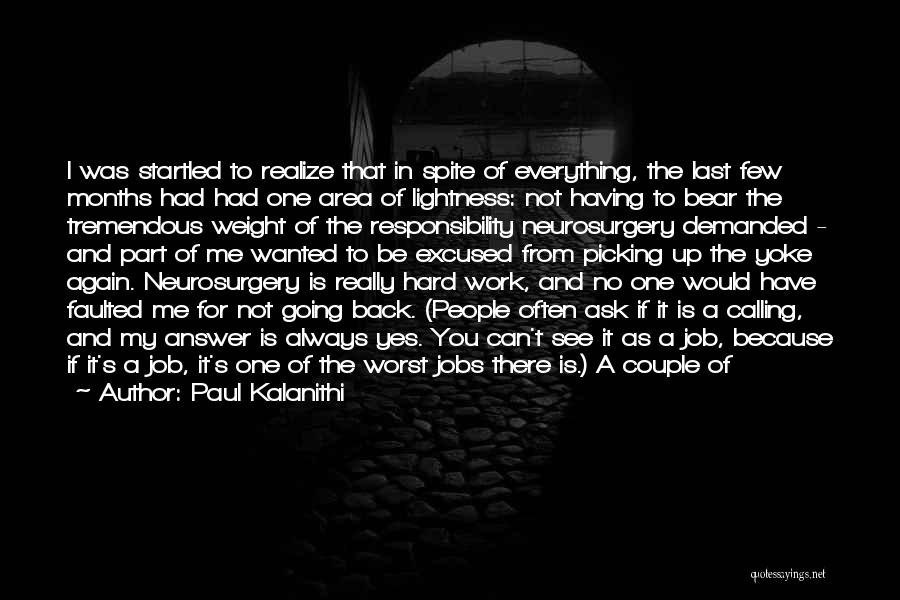 I was startled to realize that in spite of everything, the last few months had had one area of lightness: not having to bear the tremendous weight of the responsibility neurosurgery demanded - and part of me wanted to be excused from picking up the yoke again. Neurosurgery is really hard work, and no one would have faulted me for not going back. (People often ask if it is a calling, and my answer is always yes. You can't see it as a job, because if it's a job, it's one of the worst jobs there is.) A couple of

- Author: Paul Kalanithi

quotessayings.net